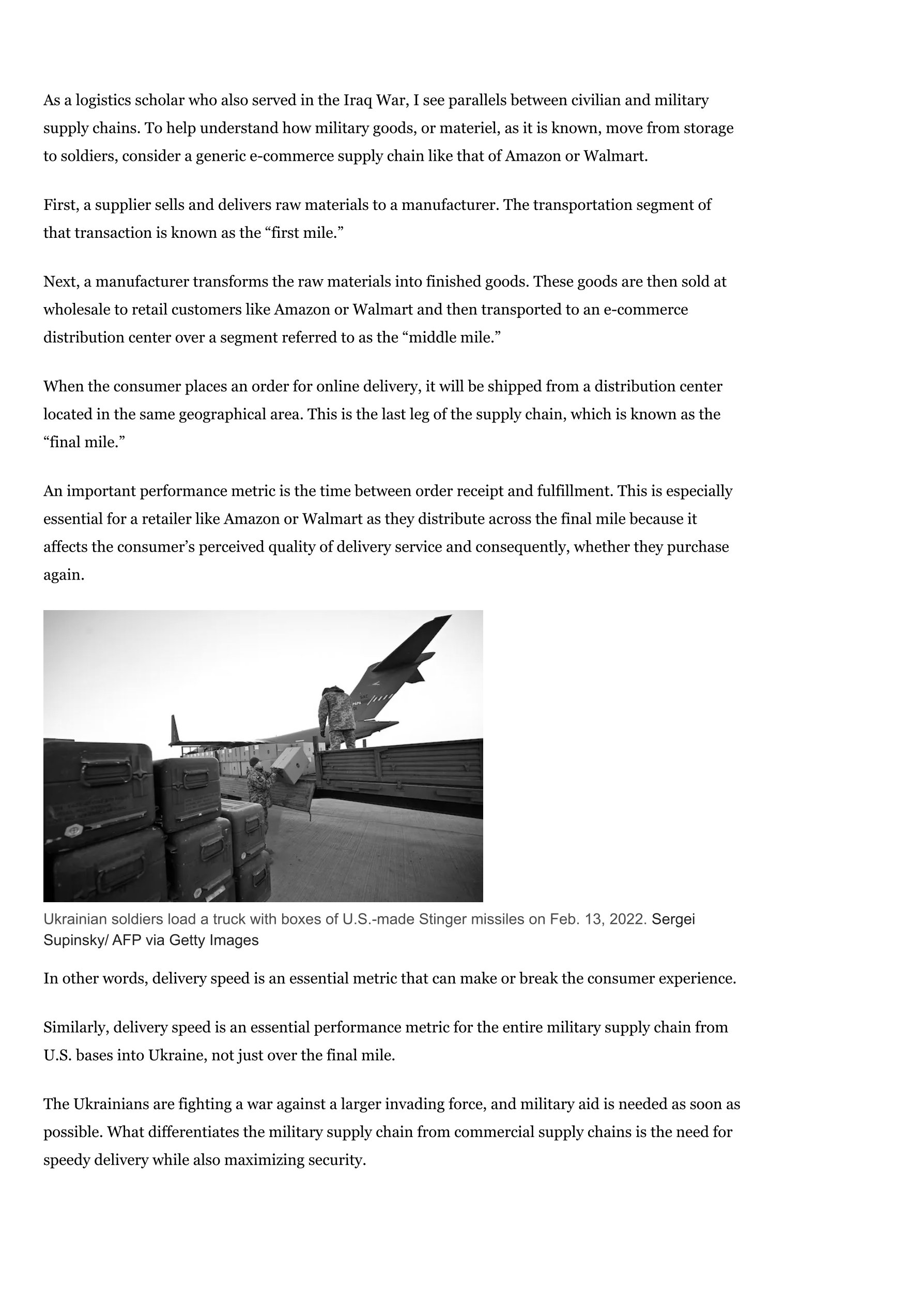 As a logistics scholar who also served in the Iraq War, I see parallels between civilian and military supply chains. To help understand how military goods, or materiel, as it is known, move from storage to soldiers, consider a generic e-commerce supply chain like that of Amazon or Walmart.

First, a supplier sells and delivers raw materials to a manufacturer. The transportation segment of that transaction is known as the “first mile.”

Next, a manufacturer transforms the raw materials into finished goods. These goods are then sold at wholesale to retail customers like Amazon or Walmart and then transported to an e-commerce distribution center over a segment referred to as the “middle mile.”

When the consumer places an order for online delivery, it will be shipped from a distribution center located in the same geographical area. This is the last leg of the supply chain, which is known as the “final mile.”

An important performance metric is the time between order receipt and fulfillment. This is especially essential for a retailer like Amazon or Walmart as they distribute across the final mile because it affects the consumer’s perceived quality of delivery service and consequently, whether they purchase again.

Ukrainian soldiers load a truck with boxes of U.S.-made Stinger missiles on Feb. 13, 2022. Sergei Supinsky/ AFP via Getty Images

In other words, delivery speed is an essential metric that can make or break the consumer experience.

Similarly, delivery speed is an essential performance metric for the entire military supply chain from U.S. bases into Ukraine, not just over the final mile.

The Ukrainians are fighting a war against a larger invading force, and military aid is needed as soon as possible. What differentiates the military supply chain from commercial supply chains is the need for speedy delivery while also maximizing security.